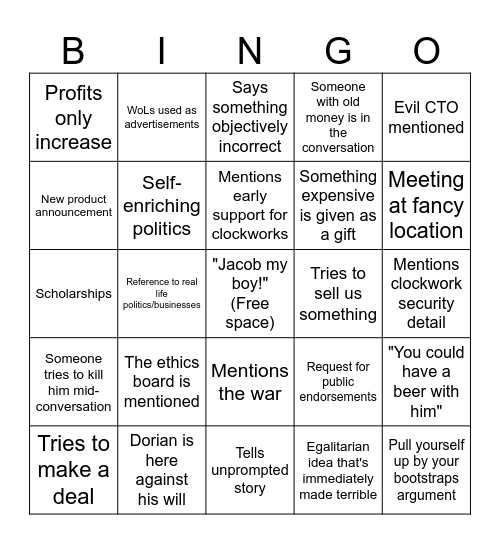 | B | I | N | G | O |
|---|---|---|---|---|
| Profits only increase | WoLs used as advertisements | Says something objectively incorrect | Someone with old money is in the conversation | Evil CTO mentioned |
| New product announcement | Self-enriching politics | Mentions early support for clockworks | Something expensive is given as a gift | Meeting at fancy location |
| Scholarships | Reference to real life politics/businesses | "Jacob my boy!" (Free space) | Tries to sell us something | Mentions clockwork security detail |
| Someone tries to kill him mid-conversation | The ethics board is mentioned | Mentions the war | Request for public endorsements | "You could have a beer with him" |
| Tries to make a deal | Dorian is here against his will | Tells unprompted story | Egalitarian idea that's immediately made terrible | Pull yourself up by your bootstraps argument |